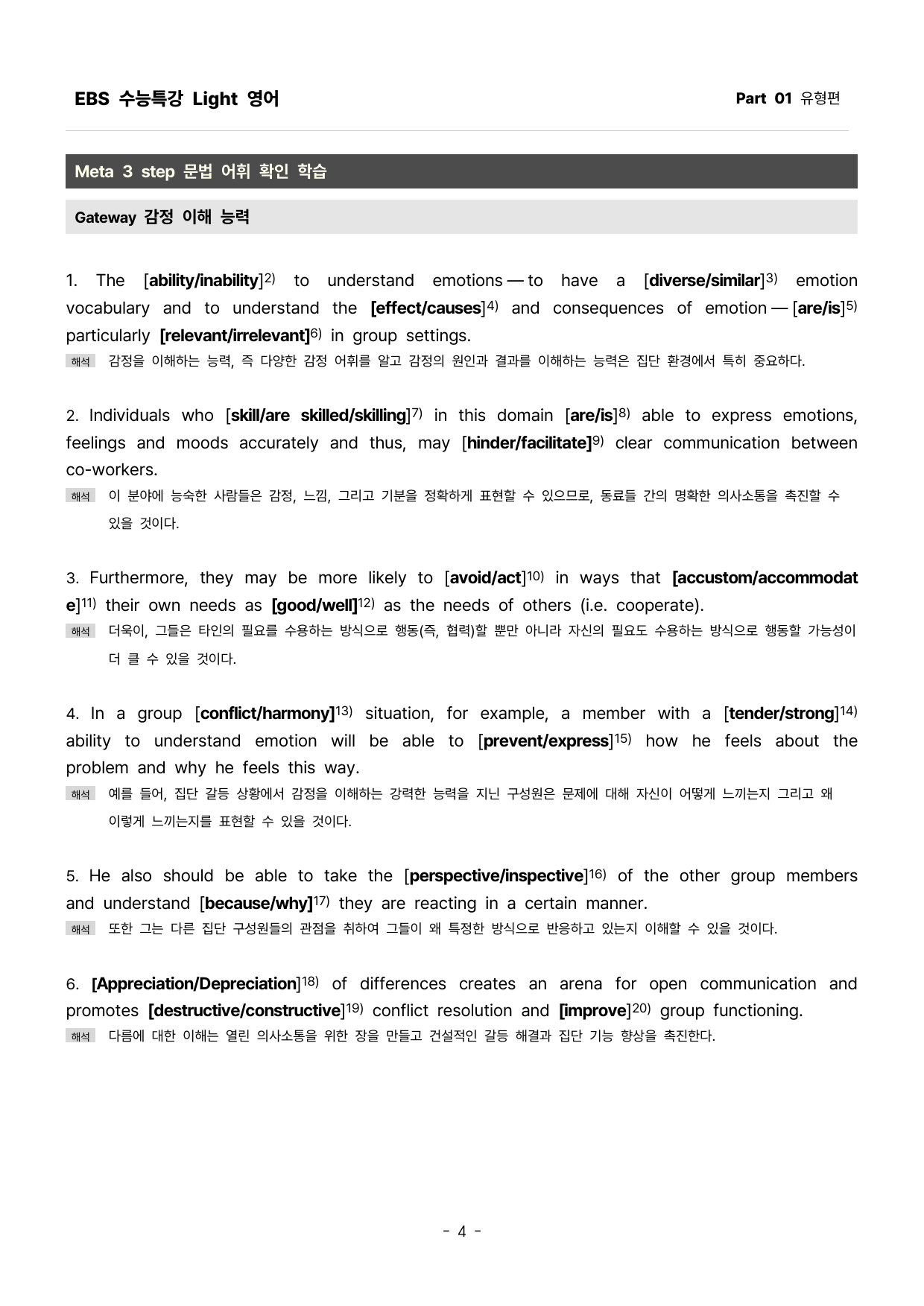 EBS 수능특강 Light 영어

Part 01 유형편

Meta 3 step 문법 어휘 확인 학습

Gateway 감정 이해 능력

1. The [ability/inability]$^{2)}$ to understand emotions — to have a [diverse/similar]$^{3)}$ emotion vocabulary and to understand the [effect/causes]$^{4)}$ and consequences of emotion — [are/is]$^{5)}$ particularly [relevant/irrelevant]$^{6)}$ in group settings.

해석 감정을 이해하는 능력, 즉 다양한 감정 어휘를 알고 감정의 원인과 결과를 이해하는 능력은 집단 환경에서 특히 중요하다.

2. Individuals who [skill/are skilled/skilling]$^{7)}$ in this domain [are/is]$^{8)}$ able to express emotions, feelings and moods accurately and thus, may [hinder/facilitate]$^{9)}$ clear communication between co-workers.

해석 이 분야에 능숙한 사람들은 감정, 느낌, 그리고 기분을 정확하게 표현할 수 있으므로, 동료들 간의 명확한 의사소통을 촉진할 수 있을 것이다.

3. Furthermore, they may be more likely to [avoid/act]$^{10)}$ in ways that [accustom/accommodate]$^{11)}$ their own needs as [good/well]$^{12)}$ as the needs of others (i.e. cooperate).

해석 더욱이, 그들은 타인의 필요를 수용하는 방식으로 행동(즉, 협력)할 뿐만 아니라 자신의 필요도 수용하는 방식으로 행동할 가능성이 더 클 수 있을 것이다.

4. In a group [conflict/harmony]$^{13)}$ situation, for example, a member with a [tender/strong]$^{14)}$ ability to understand emotion will be able to [prevent/express]$^{15)}$ how he feels about the problem and why he feels this way.

해석 예를 들어, 집단 갈등 상황에서 감정을 이해하는 강력한 능력을 지닌 구성원은 문제에 대해 자신이 어떻게 느끼는지 그리고 왜 이렇게 느끼는지를 표현할 수 있을 것이다.

5. He also should be able to take the [perspective/inspective]$^{16)}$ of the other group members and understand [because/why]$^{17)}$ they are reacting in a certain manner.

해석 또한 그는 다른 집단 구성원들의 관점을 취하여 그들이 왜 특정한 방식으로 반응하고 있는지 이해할 수 있을 것이다.

6. [Appreciation/Depreciation]$^{18)}$ of differences creates an arena for open communication and promotes [destructive/constructive]$^{19)}$ conflict resolution and [improve]$^{20)}$ group functioning.

해석 다름에 대한 이해는 열린 의사소통을 위한 장을 만들고 건설적인 갈등 해결과 집단 기능 향상을 촉진한다.

- 4 -